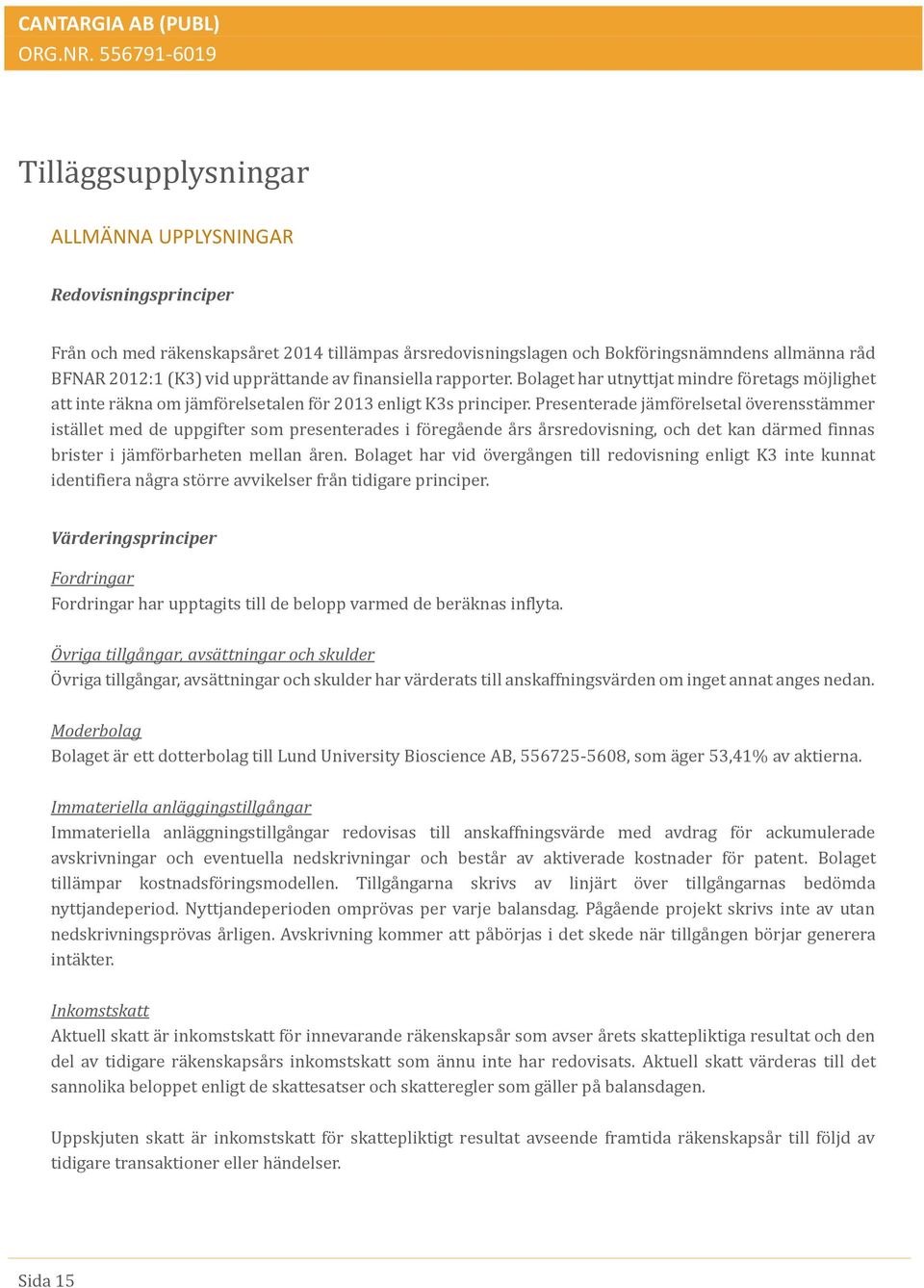 CANTARGIA AB (PUBL)
ORG.NR. 556791-6019

Tilläggsupplysningar

ALLMÄNNA UPPLYSNINGAR

Redovisningsprinciper

Från och med räkenskapsåret 2014 tillämpas årsredovisningslagen och Bokföringsnämndens allmänna råd BFNAR 2012:1 (K3) vid upprättande av finansiella rapporter. Bolaget har utnyttjat mindre företags möjlighet att inte räkna om jämförelsetalen för 2013 enligt K3s principer. Presenterade jämförelsetal överensstämmer istället med de uppgifter som presenterades i föregående års årsredovisning, och det kan därmed finnas brister i jämförbarheten mellan åren. Bolaget har vid övergången till redovisning enligt K3 inte kunnat identifiera några större avvikelser från tidigare principer.

Värderingsprinciper

Fordringar
Fordringar har upptagits till de belopp varmed de beräknas inflyta.

Övriga tillgångar, avsättningar och skulder
Övriga tillgångar, avsättningar och skulder har värderats till anskaffningsvärden om inget annat anges nedan.

Moderbolag
Bolaget är ett dotterbolag till Lund University Bioscience AB, 556725-5608, som äger 53,41% av aktierna.

Immateriella anläggingstillgångar
Immateriella anläggningstillgångar redovisas till anskaffningsvärde med avdrag för ackumulerade avskrivningar och eventuella nedskrivningar och består av aktiverade kostnader för patent. Bolaget tillämpar kostnadsföringsmodellen. Tillgångarna skrivs av linjärt över tillgångarnas bedömda nyttjandeperiod. Nyttjandeperioden omprövas per varje balansdag. Pågående projekt skrivs inte av utan nedskrivningsprövas årligen. Avskrivning kommer att påbörjas i det skede när tillgången börjar generera intäkter.

Inkomstskatt
Aktuell skatt är inkomstskatt för innevarande räkenskapsår som avser årets skattepliktiga resultat och den del av tidigare räkenskapsårs inkomstskatt som ännu inte har redovisats. Aktuell skatt värderas till det sannolika beloppet enligt de skattesatser och skatteregler som gäller på balansdagen.

Uppskjuten skatt är inkomstskatt för skattepliktigt resultat avseende framtida räkenskapsår till följd av tidigare transaktioner eller händelser.

Sida 15